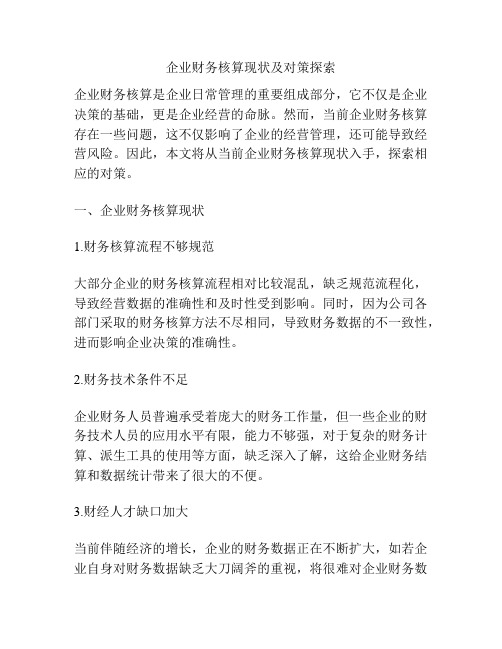 企业财务核算现状及对策探索

企业财务核算是企业日常管理的重要组成部分，它不仅是企业决策的基础，更是企业经营的命脉。然而，当前企业财务核算存在一些问题，这不仅影响了企业的经营管理，还可能导致经营风险。因此，本文将从当前企业财务核算现状入手，探索相应的对策。

一、企业财务核算现状

1.财务核算流程不够规范

大部分企业的财务核算流程相对比较混乱，缺乏规范流程化，导致经营数据的准确性和及时性受到影响。同时，因为公司各部门采取的财务核算方法不尽相同，导致财务数据的不一致性，进而影响企业决策的准确性。

2.财务技术条件不足

企业财务人员普遍承受着庞大的财务工作量，但一些企业的财务技术人员的应用水平有限，能力不够强，对于复杂的财务计算、派生工具的使用等方面，缺乏深入了解，这给企业财务结算和数据统计带来了很大的不便。

3.财经人才缺口加大

当前伴随经济的增长，企业的财务数据正在不断扩大，如若企业自身对财务数据缺乏大刀阔斧的重视，将很难对企业财务数